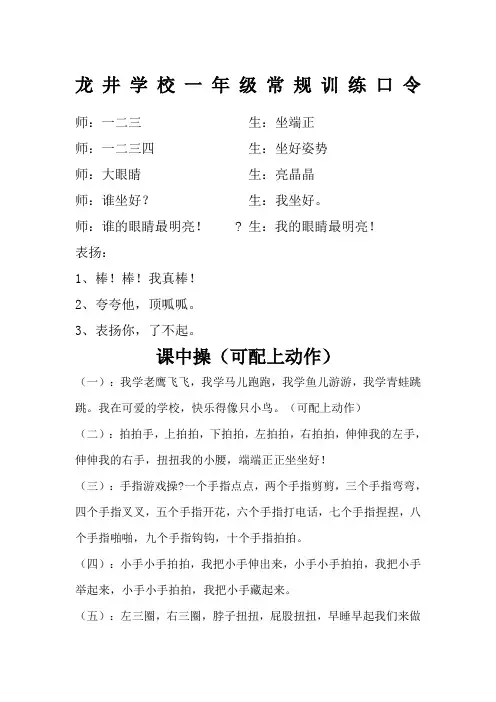 龙井学校一年级常规训练口令

师：一二三　　　　　　　　生：坐端正

师：一二三四　　　　　　　生：坐好姿势

师：大眼睛　　　　　　　　生：亮晶晶

师：谁坐好？　　　　　　　生：我坐好。

师：谁的眼睛最明亮！　　？生：我的眼睛最明亮！

表扬：

1、棒！棒！我真棒！

2、夸夸他，顶呱呱。

3、表扬你，了不起。

课中操（可配上动作）

（一）：我学老鹰飞飞，我学马儿跑跑，我学鱼儿游游，我学青蛙跳跳。我在可爱的学校，快乐得像只小鸟。（可配上动作）

（二）：拍拍手，上拍拍，下拍拍，左拍拍，右拍拍，伸伸我的左手，伸伸我的右手，扭扭我的小腰，端端正正坐坐好！

（三）：手指游戏操?一个手指点点，两个手指剪剪，三个手指弯弯，四个手指叉叉，五个手指开花，六个手指打电话，七个手指捏捏，八个手指啪啪，九个手指钩钩，十个手指拍拍。

（四）：小手小手拍拍，我把小手伸出来，小手小手拍拍，我把小手举起来，小手小手拍拍，我把小手藏起来。

（五）：左三圈，右三圈，脖子扭扭，屁股扭扭，早睡早起我们来做